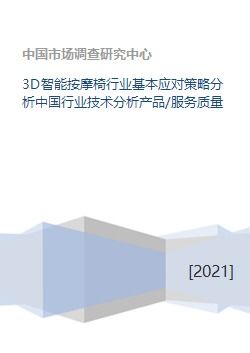 中国市场调查研究中心

3D智能按摩椅行业基本应对策略分析中国行业技术分析产品/服务质量

[2021]